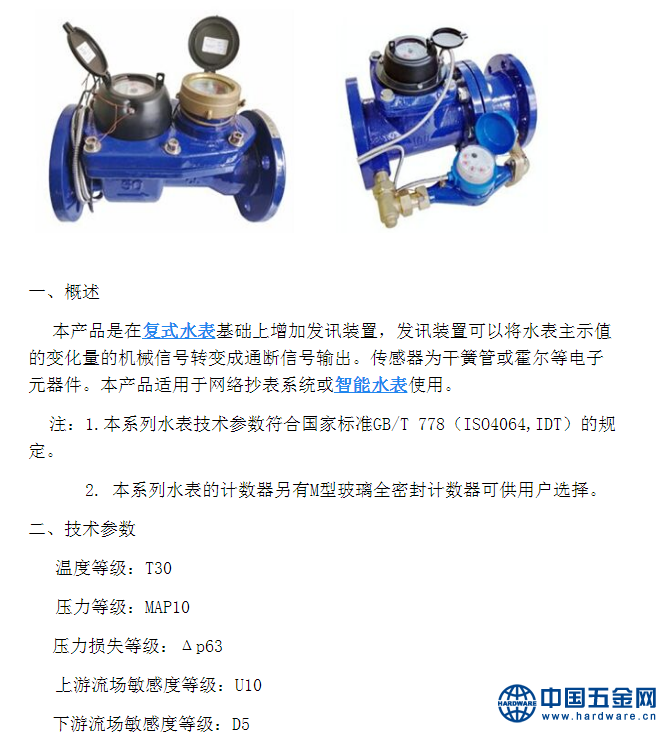 一、概述

本产品是在复式水表基础上增加发讯装置，发讯装置可以将水表主示值的变化量的机械信号转变成通断信号输出。传感器为干簧管或霍尔等电子元器件。本产品适用于网络抄表系统或智能水表使用。

注：1.本系列水表技术参数符合国家标准GB/T 778（ISO4064,IDT）的规定。

2. 本系列水表的计数器另有M型玻璃全密封计数器可供用户选择。

二、技术参数

温度等级：T30

压力等级：MAP10

压力损失等级：Δp63

上游流场敏感度等级：U10

下游流场敏感度等级：D5

HARDWARE 中国五金网 www.hardware.cn